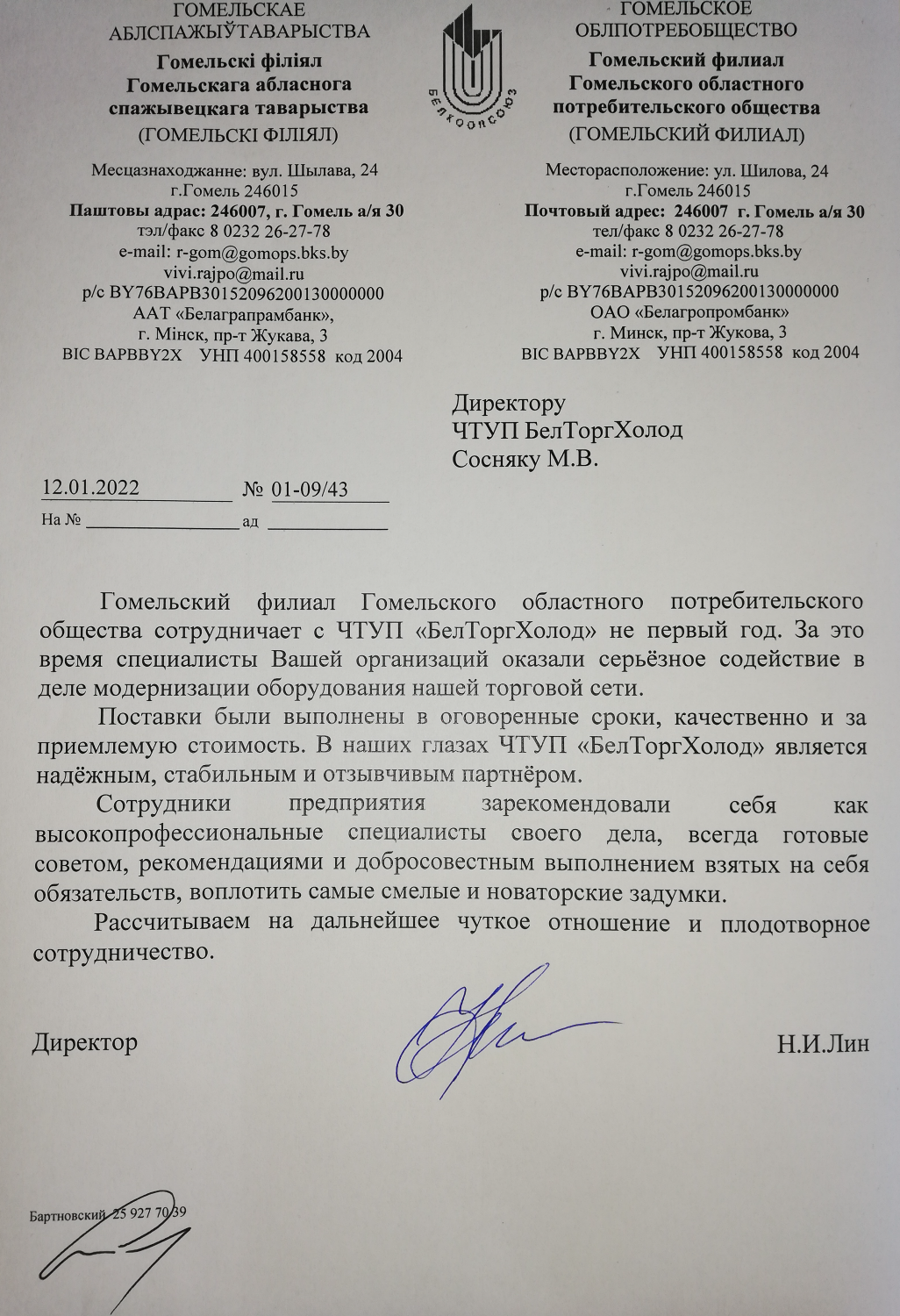 ГОМЕЛЬСКАЕ
АБЛСПАЖЫЎТАВАРЫСТВА
Гомельскі філіял
Гомельскага абласнога
спажывецкага таварыства
(ГОМЕЛЬСКІ ФІЛІЯЛ)

Месцазнаходжанне: вул. Шылава, 24
г.Гомель 246015
Паштовы адрас: 246007, г. Гомель а/я 30
тэл/факс 8 0232 26-27-78
e-mail: r-gom@gomops.bks.by
vivi.rajpo@mail.ru
р/с BY76BAPB30152096200130000000
ААТ «Белаграпрамбанк»,
г. Мінск, пр-т Жукава, 3
BIC BAPBBY2X УНП 400158558 код 2004

БЕЛКООПСОЮЗ

ГОМЕЛЬСКОЕ
ОБЛПОТРЕБОБЩЕСТВО
Гомельский филиал
Гомельского областного
потребительского общества
(ГОМЕЛЬСКИЙ ФИЛИАЛ)

Месторасположение: ул. Шилова, 24
г.Гомель 246015
Почтовый адрес: 246007 г. Гомель а/я 30
тел/факс 8 0232 26-27-78
e-mail: r-gom@gomops.bks.by
vivi.rajpo@mail.ru
р/с BY76BAPB30152096200130000000
ОАО «Белагропромбанк»
г. Минск, пр-т Жукова, 3
BIC BAPBBY2X УНП 400158558 код 2004

Директору
ЧТУП БелТоргХолод
Сосняку М.В.

12.01.2022 № 01-09/43
На № ад

Гомельский филиал Гомельского областного потребительского общества сотрудничает с ЧТУП «БелТоргХолод» не первый год. За это время специалисты Вашей организаций оказали серьёзное содействие в деле модернизации оборудования нашей торговой сети.

Поставки были выполнены в оговоренные сроки, качественно и за приемлемую стоимость. В наших глазах ЧТУП «БелТоргХолод» является надёжным, стабильным и отзывчивым партнёром.

Сотрудники предприятия зарекомендовали себя как высокопрофессиональные специалисты своего дела, всегда готовые советом, рекомендациями и добросовестным выполнением взятых на себя обязательств, воплотить самые смелые и новаторские задумки.

Рассчитываем на дальнейшее чуткое отношение и плодотворное сотрудничество.

Директор Н.И.Лин

Бартновский 25 927 70 39